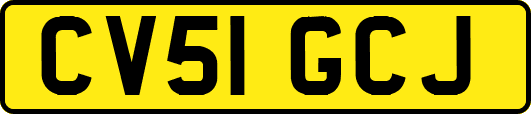 CV51 GCJ